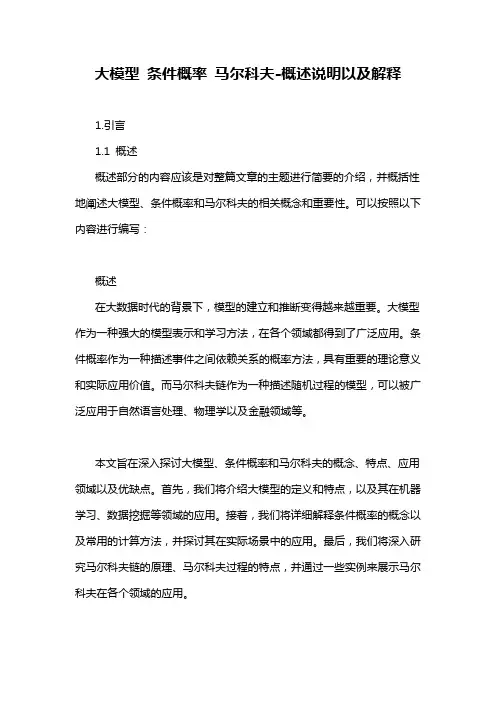 大模型 条件概率 马尔科夫-概述说明以及解释

1.引言

1.1 概述

概述部分的内容应该是对整篇文章的主题进行简要的介绍，并概括性地阐述大模型、条件概率和马尔科夫的相关概念和重要性。可以按照以下内容进行编写：

概述

在大数据时代的背景下，模型的建立和推断变得越来越重要。大模型作为一种强大的模型表示和学习方法，在各个领域都得到了广泛应用。条件概率作为一种描述事件之间依赖关系的概率方法，具有重要的理论意义和实际应用价值。而马尔科夫链作为一种描述随机过程的模型，可以被广泛应用于自然语言处理、物理学以及金融领域等。

本文旨在深入探讨大模型、条件概率和马尔科夫的概念、特点、应用领域以及优缺点。首先，我们将介绍大模型的定义和特点，以及其在机器学习、数据挖掘等领域的应用。接着，我们将详细解释条件概率的概念以及常用的计算方法，并探讨其在实际场景中的应用。最后，我们将深入研究马尔科夫链的原理、马尔科夫过程的特点，并通过一些实例来展示马尔科夫在各个领域的应用。